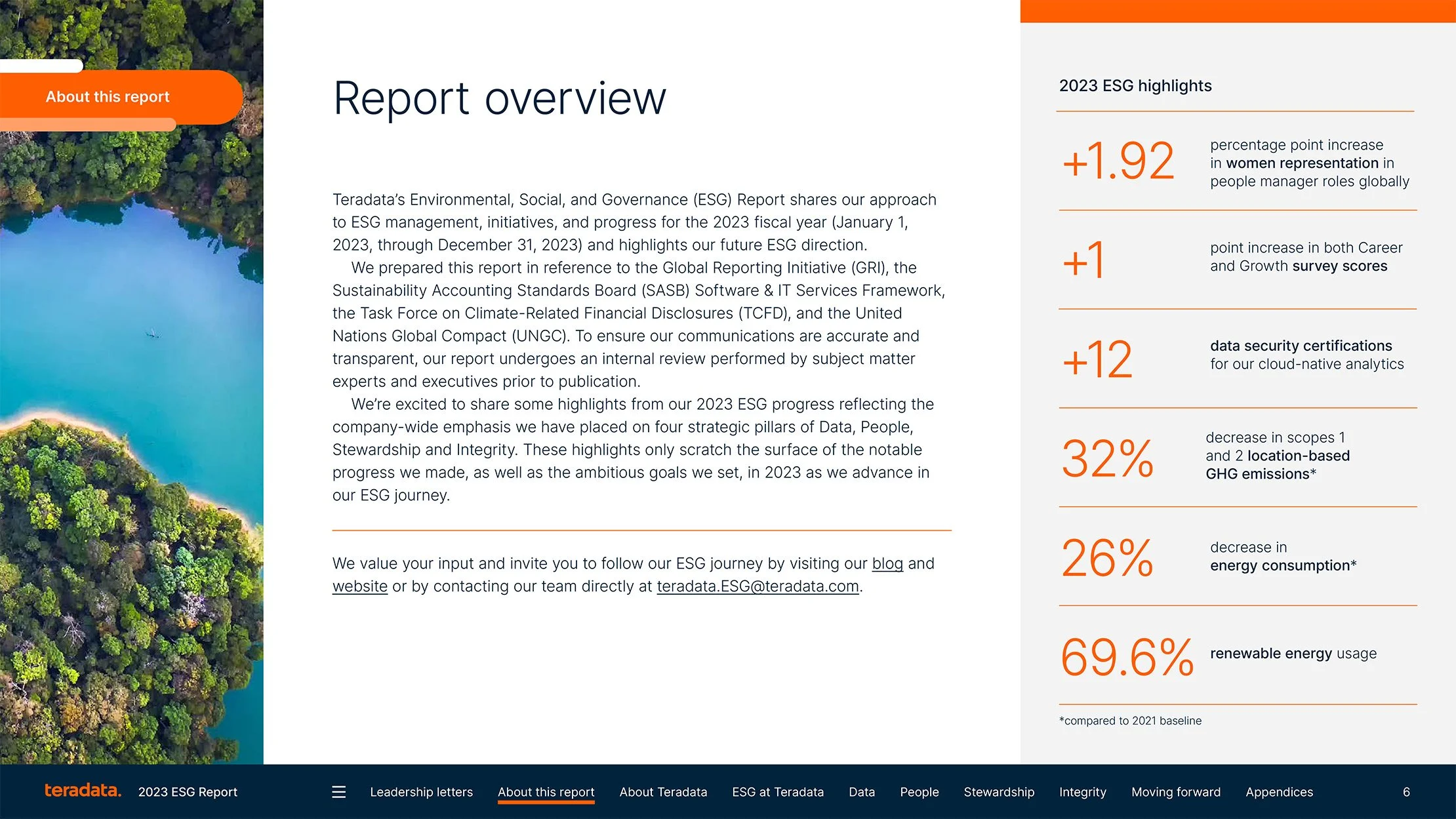 About this report

Report overview

Teradata's Environmental, Social, and Governance (ESG) Report shares our approach to ESG management, initiatives, and progress for the 2023 fiscal year (January 1, 2023, through December 31, 2023) and highlights our future ESG direction.

We prepared this report in reference to the Global Reporting Initiative (GRI), the Sustainability Accounting Standards Board (SASB) Software & IT Services Framework, the Task Force on Climate-Related Financial Disclosures (TCFD), and the United Nations Global Compact (UNGC). To ensure our communications are accurate and transparent, our report undergoes an internal review performed by subject matter experts and executives prior to publication.

We're excited to share some highlights from our 2023 ESG progress reflecting the company-wide emphasis we have placed on four strategic pillars of Data, People, Stewardship and Integrity. These highlights only scratch the surface of the notable progress we made, as well as the ambitious goals we set, in 2023 as we advance in our ESG journey.

We value your input and invite you to follow our ESG journey by visiting our blog and website or by contacting our team directly at teradata.ESG@teradata.com.

2023 ESG highlights

+1.92 percentage point increase in women representation in people manager roles globally

+1 point increase in both Career and Growth survey scores

+12 data security certifications for our cloud-native analytics

32% decrease in scopes 1 and 2 location-based GHG emissions*

26% decrease in energy consumption*

69.6% renewable energy usage

*compared to 2021 baseline

teradata. 2023 ESG Report Leadership letters About this report About Teradata ESG at Teradata Data People Stewardship Integrity Moving forward Appendices 6